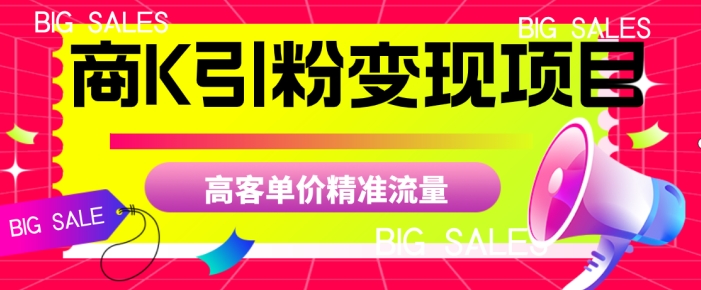 BIG SALES

BIG SALES

商K引粉变现项目

高客单价精准流量

BIG SALE

BIG SALES